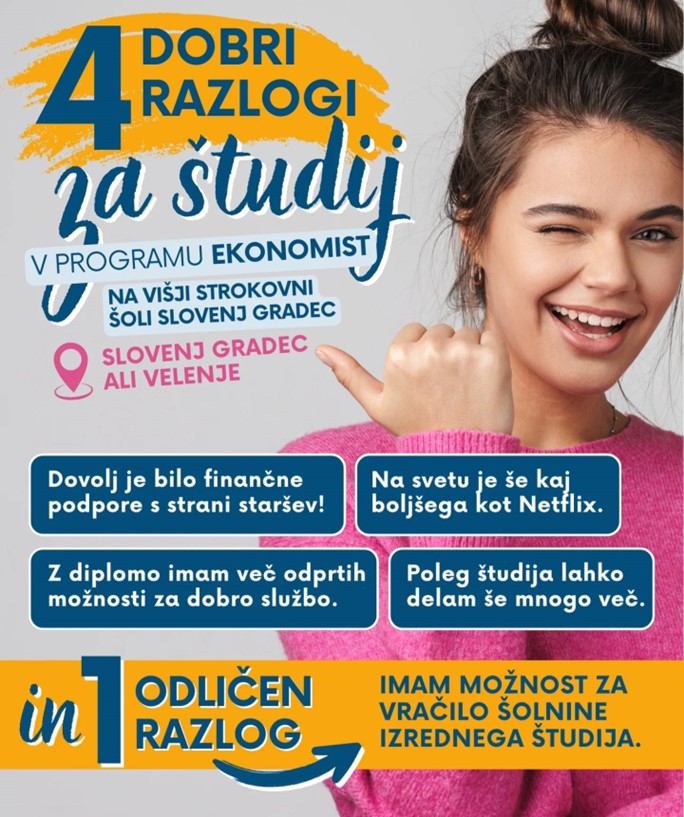 4 DOBRI RAZLOGI

za študij

V PROGRAMU EKONOMIST

NA VIŠJI STROKOVNI ŠOLI SLOVENJ GRADEC

SLOVENJ GRADEC ALI VELENJE

Dovolj je bilo finančne podpore s strani staršev!

Na svetu je še kaj boljšega kot Netflix.

Z diplomo imam več odprtih možnosti za dobro službo.

Poleg študija lahko delam še mnogo več.

in 1 ODLIČEN RAZLOG

IMAM MOŽNOST ZA VRAČILO ŠOLNINE IZREDNEGA ŠTUDIJA.